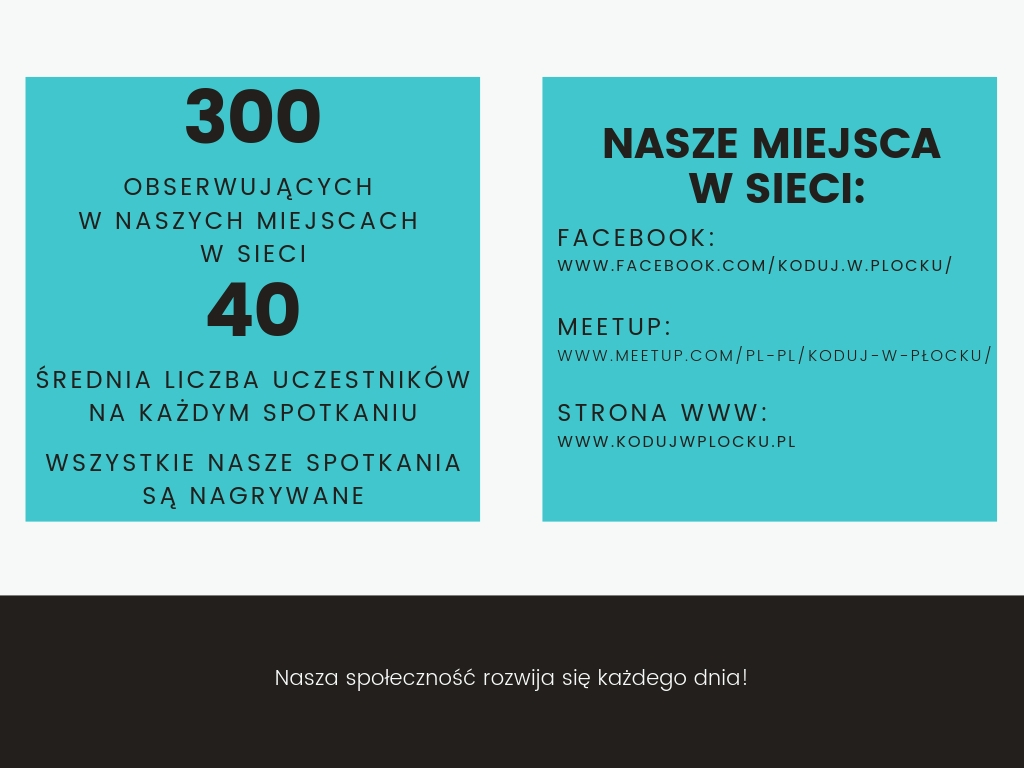 300

OBSERWUJĄCYCH W NASZYCH MIEJSCACH W SIECI

40

ŚREDNIA LICZBA UCZESTNIKÓW NA KAŻDYM SPOTKANIU

WSZYSTKIE NASZE SPOTKANIA SĄ NAGRYWANE

NASZE MIEJSCA W SIECI:

FACEBOOK:
WWW.FACEBOOK.COM/KODUJ.W.PLOCKU/

MEETUP:
WWW.MEETUP.COM/PL-PL/KODUJ-W-PŁOCKU/

STRONA WWW:
WWW.KODUJWPLOCKU.PL

Nasza społeczność rozwija się każdego dnia!